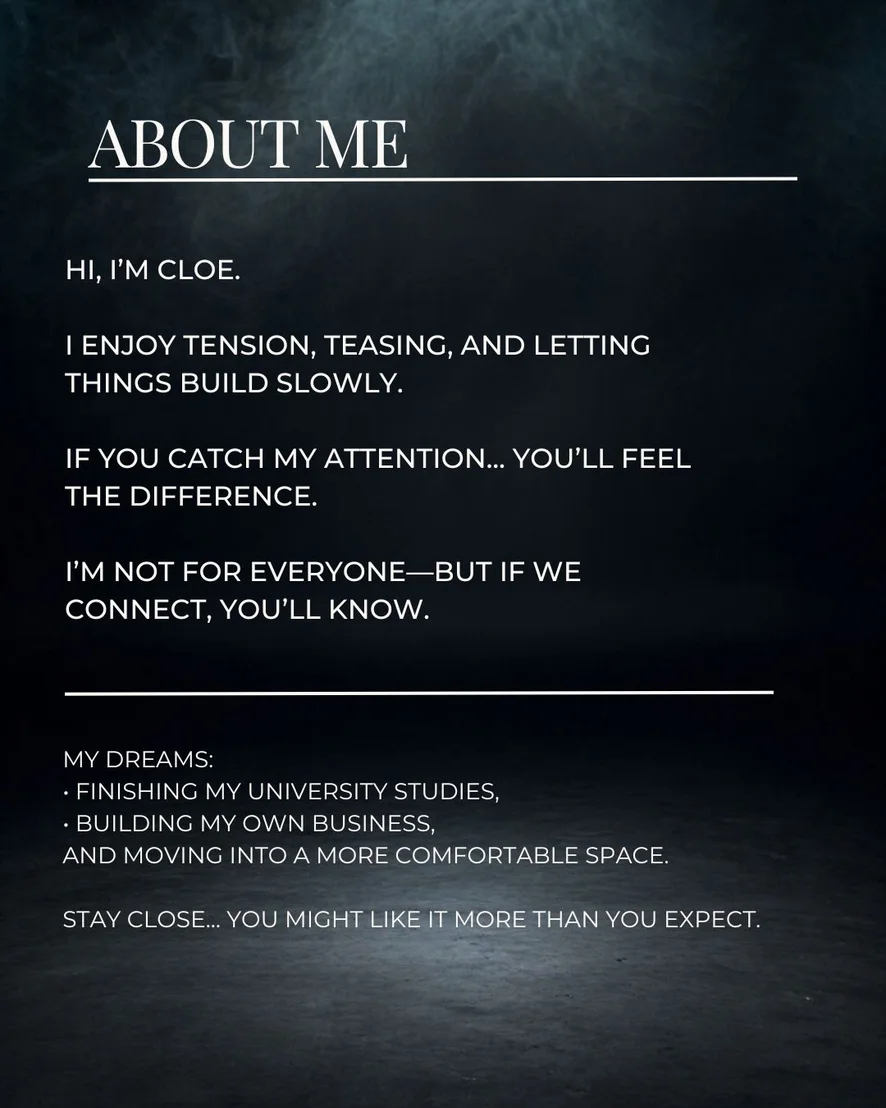 ABOUT ME

HI, I'M CLOE.

I ENJOY TENSION, TEASING, AND LETTING THINGS BUILD SLOWLY.

IF YOU CATCH MY ATTENTION... YOU'LL FEEL THE DIFFERENCE.

I'M NOT FOR EVERYONE—BUT IF WE CONNECT, YOU'LL KNOW.

MY DREAMS:
• FINISHING MY UNIVERSITY STUDIES,
• BUILDING MY OWN BUSINESS,
AND MOVING INTO A MORE COMFORTABLE SPACE.

STAY CLOSE... YOU MIGHT LIKE IT MORE THAN YOU EXPECT.